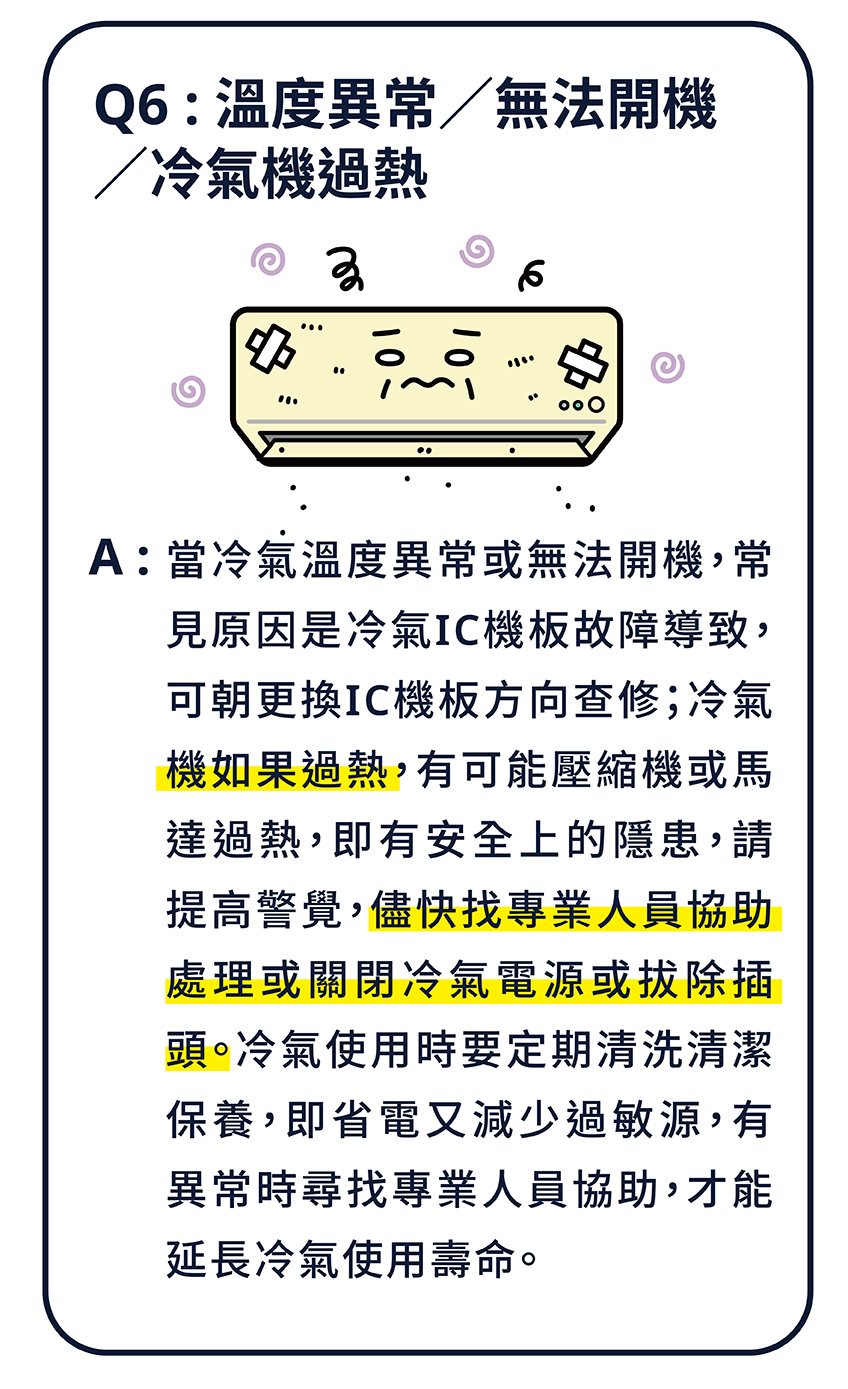 Q6：溫度異常／無法開機／冷氣機過熱

A：當冷氣溫度異常或無法開機，常見原因是冷氣IC機板故障導致，可朝更換IC機板方向查修；冷氣機如果過熱，有可能壓縮機或馬達過熱，即有安全上的隱患，請提高警覺，儘快找專業人員協助處理或關閉冷氣電源或拔除插頭。冷氣使用時要定期清洗清潔保養，即省電又減少過敏源，有異常時尋找專業人員協助，才能延長冷氣使用壽命。